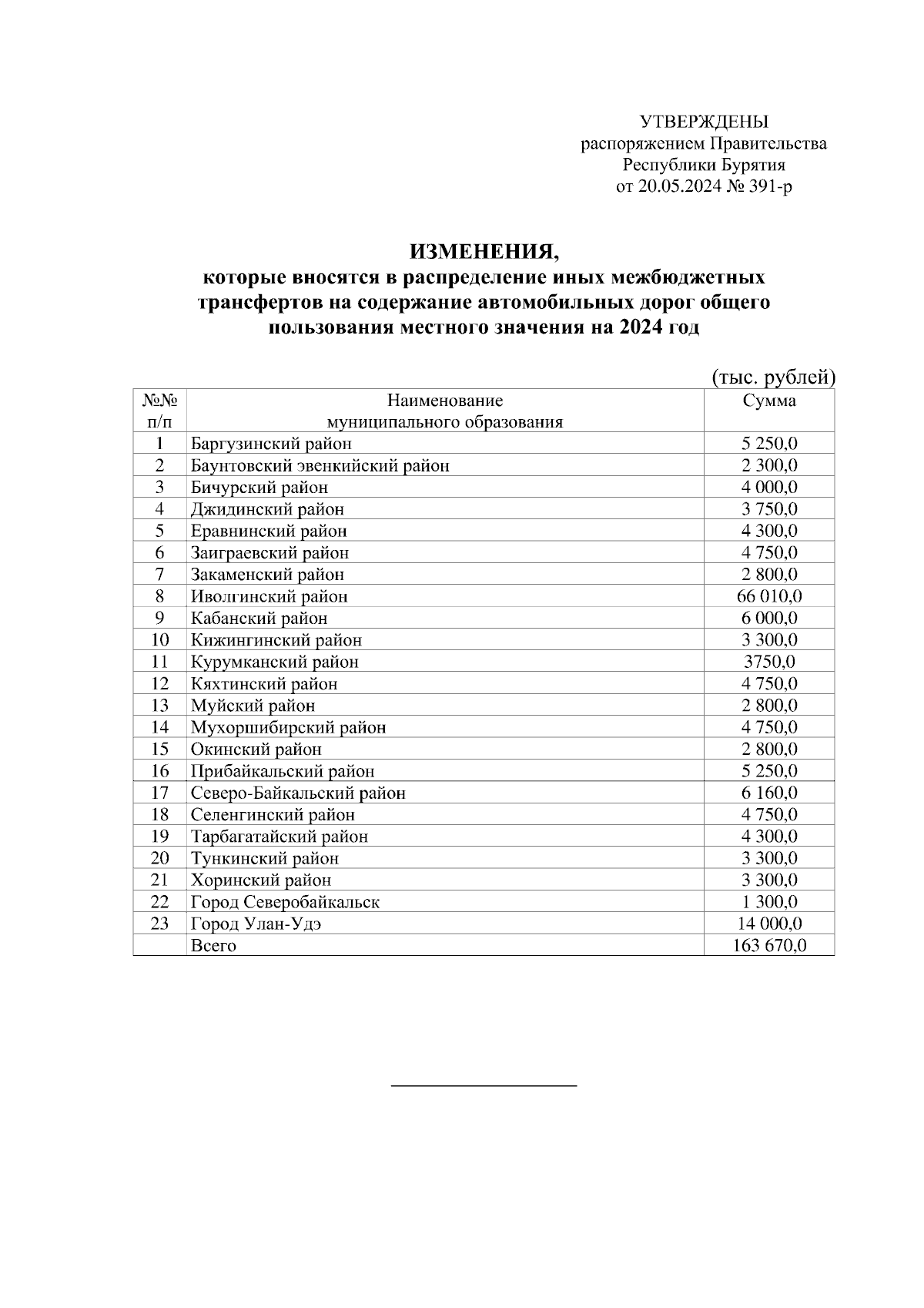 УТВЕРЖДЕНЫ
распоряжением Правительства
Республики Бурятия
от 20.05.2024 № 391-р

ИЗМЕНЕНИЯ,
которые вносятся в распределение иных межбюджетных трансфертов на содержание автомобильных дорог общего пользования местного значения на 2024 год

(тыс. рублей)

| №№ п/п | Наименование муниципального образования | Сумма |
|---|---|---|
| 1 | Баргузинский район | 5 250,0 |
| 2 | Баунтовский эвенкийский район | 2 300,0 |
| 3 | Бичурский район | 4 000,0 |
| 4 | Джидинский район | 3 750,0 |
| 5 | Еравнинский район | 4 300,0 |
| 6 | Заиграевский район | 4 750,0 |
| 7 | Закаменский район | 2 800,0 |
| 8 | Иволгинский район | 66 010,0 |
| 9 | Кабанский район | 6 000,0 |
| 10 | Кижингинский район | 3 300,0 |
| 11 | Курумканский район | 3750,0 |
| 12 | Кяхтинский район | 4 750,0 |
| 13 | Муйский район | 2 800,0 |
| 14 | Мухоршибирский район | 4 750,0 |
| 15 | Окинский район | 2 800,0 |
| 16 | Прибайкальский район | 5 250,0 |
| 17 | Северо-Байкальский район | 6 160,0 |
| 18 | Селенгинский район | 4 750,0 |
| 19 | Тарбагатайский район | 4 300,0 |
| 20 | Тункинский район | 3 300,0 |
| 21 | Хоринский район | 3 300,0 |
| 22 | Город Северобайкальск | 1 300,0 |
| 23 | Город Улан-Удэ | 14 000,0 |
|  | Всего | 163 670,0 |